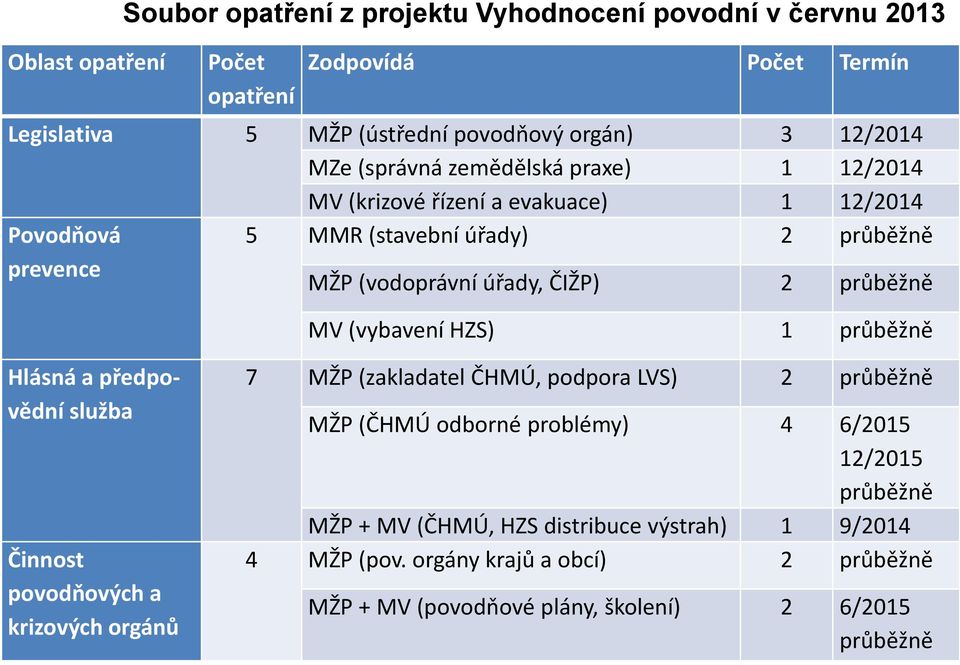 Soubor opatření z projektu Vyhodnocení povodní v červnu 2013

| Oblast opatření | Počet opatření | Zodpovídá | Počet | Termín |
|---|---|---|---|---|
| Legislativa | 5 | MŽP (ústřední povodňový orgán) | 3 | 12/2014 |
| | | MZe (správná zemědělská praxe) | 1 | 12/2014 |
| | | MV (krizové řízení a evakuace) | 1 | 12/2014 |
| Povodňová prevence | 5 | MMR (stavební úřady) | 2 | průběžně |
| | | MŽP (vodoprávní úřady, ČIŽP) | 2 | průběžně |
| | | MV (vybavení HZS) | 1 | průběžně |
| Hlásná a předpovědní služba | 7 | MŽP (zakladatel ČHMÚ, podpora LVS) | 2 | průběžně |
| | | MŽP (ČHMÚ odborné problémy) | 4 | 6/2015 12/2015 průběžně |
| | | MŽP + MV (ČHMÚ, HZS distribuce výstrah) | 1 | 9/2014 |
| Činnost povodňových a krizových orgánů | 4 | MŽP (pov. orgány krajů a obcí) | 2 | průběžně |
| | | MŽP + MV (povodňové plány, školení) | 2 | 6/2015 průběžně |